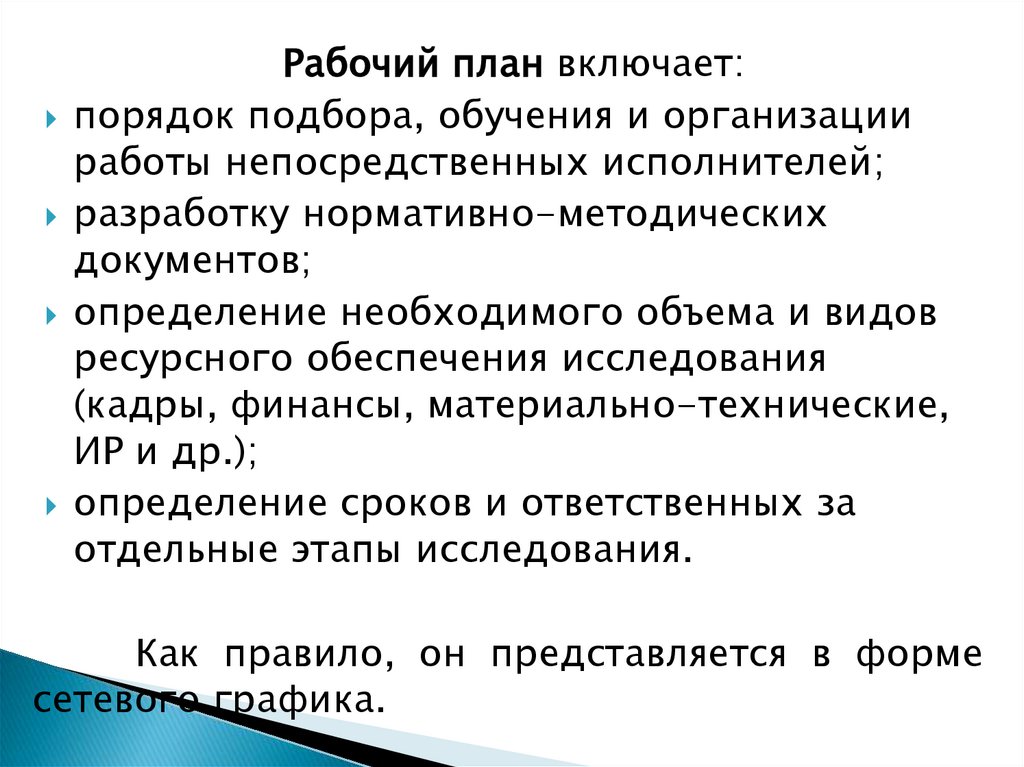 Рабочий план включает:

порядок подбора, обучения и организации работы непосредственных исполнителей;

разработку нормативно-методических документов;

определение необходимого объема и видов ресурсного обеспечения исследования (кадры, финансы, материально-технические, ИР и др.);

определение сроков и ответственных за отдельные этапы исследования.

Как правило, он представляется в форме сетевого графика.